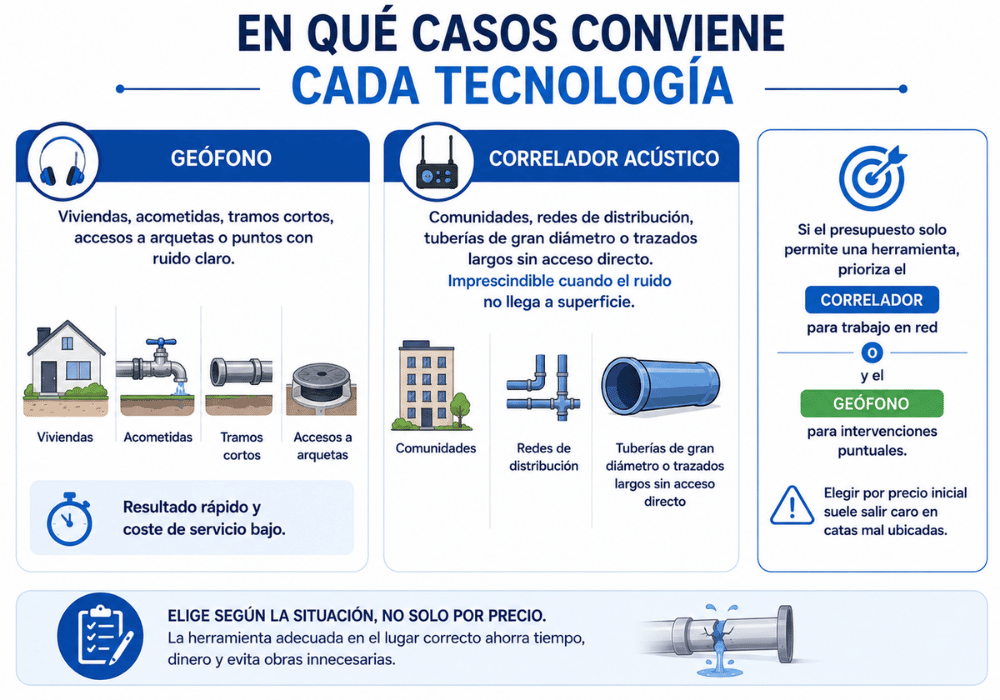 EN QUÉ CASOS CONVIENE
CADA TECNOLOGÍA

GEÓFONO

Viviendas, acometidas, tramos cortos, accesos a arquetas o puntos con ruido claro.

Viviendas

Acometidas

Tramos cortos

Accesos a arquetas

Resultado rápido y coste de servicio bajo.

CORRELADOR ACÚSTICO

Comunidades, redes de distribución, tuberías de gran diámetro o trazados largos sin acceso directo.
Imprescindible cuando el ruido no llega a superficie.

Comunidades

Redes de distribución

Tuberías de gran diámetro o trazados largos sin acceso directo

Si el presupuesto solo permite una herramienta, prioriza el

CORRELADOR

para trabajo en red

O

y el

GEÓFONO

para intervenciones puntuales.

Elegir por precio inicial suele salir caro en catas mal ubicadas.

ELIGE SEGÚN LA SITUACIÓN, NO SOLO POR PRECIO.
La herramienta adecuada en el lugar correcto ahorra tiempo, dinero y evita obras innecesarias.